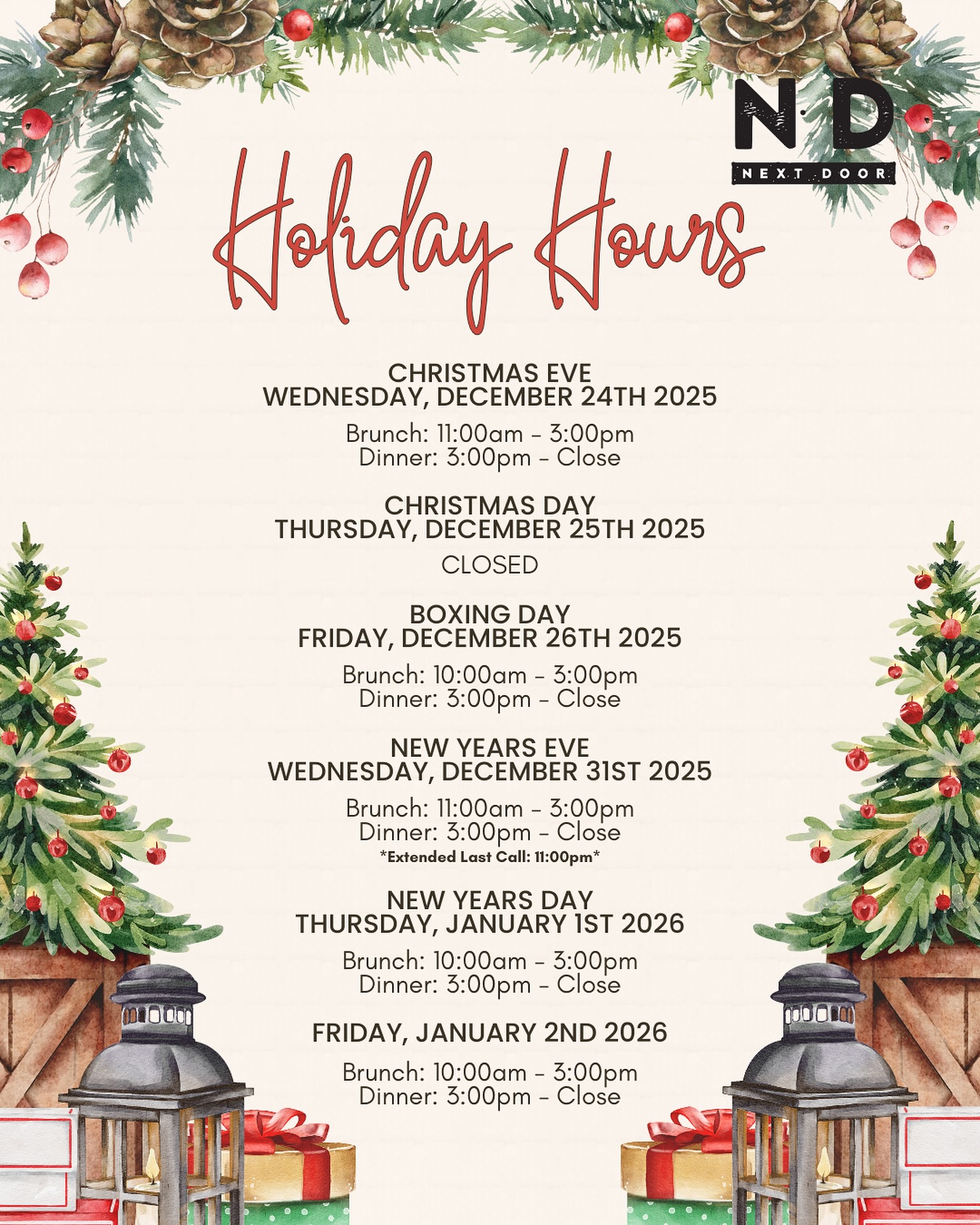 N·D
NEXT DOOR

Holiday Hours

CHRISTMAS EVE
WEDNESDAY, DECEMBER 24TH 2025

Brunch: 11:00am - 3:00pm
Dinner: 3:00pm - Close

CHRISTMAS DAY
THURSDAY, DECEMBER 25TH 2025

CLOSED

BOXING DAY
FRIDAY, DECEMBER 26TH 2025

Brunch: 10:00am - 3:00pm
Dinner: 3:00pm - Close

NEW YEARS EVE
WEDNESDAY, DECEMBER 31ST 2025

Brunch: 11:00am - 3:00pm
Dinner: 3:00pm - Close
*Extended Last Call: 11:00pm*

NEW YEARS DAY
THURSDAY, JANUARY 1ST 2026

Brunch: 10:00am - 3:00pm
Dinner: 3:00pm - Close

FRIDAY, JANUARY 2ND 2026

Brunch: 10:00am - 3:00pm
Dinner: 3:00pm - Close